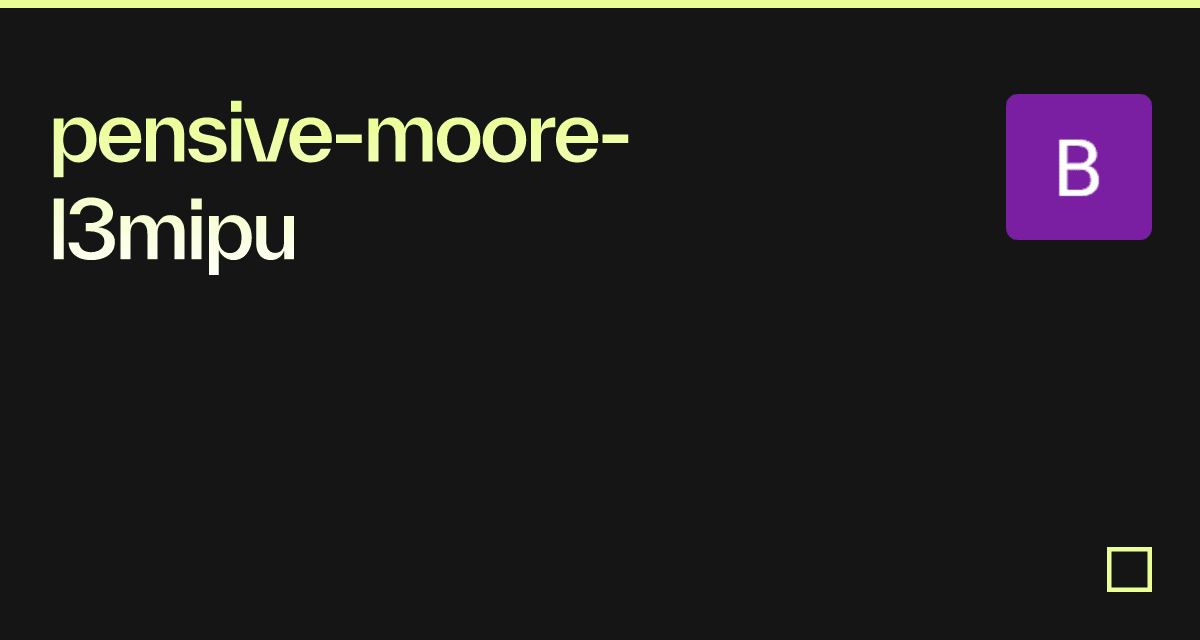 pensive-moore-l3mipu

B